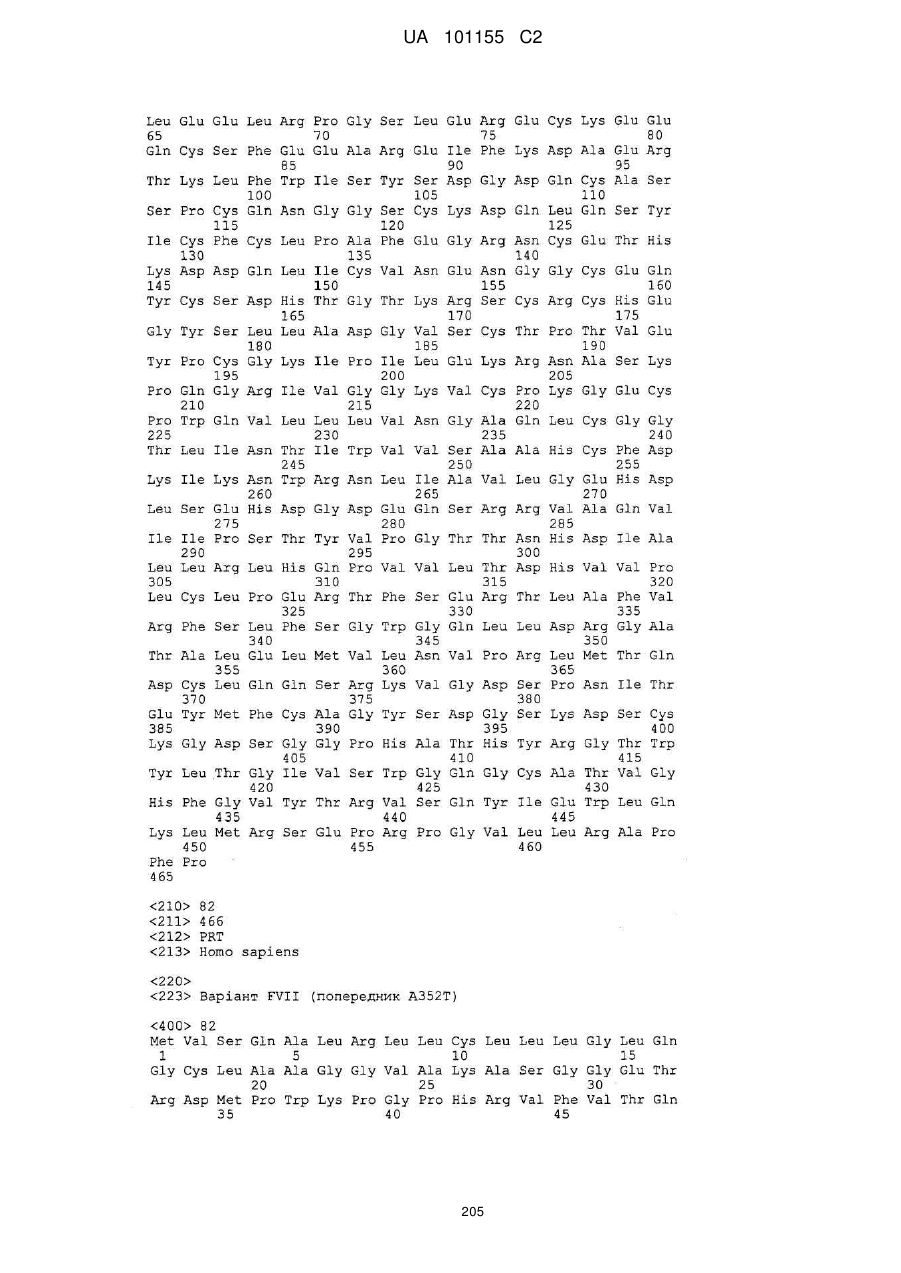 UA 101155 C2

Leu Glu Glu Leu Arg Pro Gly Ser Leu Glu Arg Glu Cys Lys Glu Glu
65                  70                  75                  80
Gln Cys Ser Phe Glu Glu Ala Arg Glu Ile Phe Lys Asp Ala Glu Arg
                85                  90                  95
Thr Lys Leu Phe Trp Ile Ser Tyr Ser Asp Gly Asp Gln Cys Ala Ser
            100                 105                 110
Ser Pro Cys Gln Asn Gly Gly Ser Cys Lys Asp Gln Leu Gln Ser Tyr
        115                 120                 125
Ile Cys Phe Cys Leu Pro Ala Phe Glu Gly Arg Asn Cys Glu Thr His
    130                 135                 140
Lys Asp Asp Gln Leu Ile Cys Val Asn Glu Asn Gly Gly Cys Glu Gln
145                 150                 155                 160
Tyr Cys Ser Asp His Thr Gly Thr Lys Arg Ser Cys Arg Cys His Glu
                165                 170                 175
Gly Tyr Ser Leu Leu Ala Asp Gly Val Ser Cys Thr Pro Thr Val Glu
            180                 185                 190
Tyr Pro Cys Gly Lys Ile Pro Ile Leu Glu Lys Arg Asn Ala Ser Lys
        195                 200                 205
Pro Gln Gly Arg Ile Val Gly Gly Lys Val Cys Pro Lys Gly Glu Cys
    210                 215                 220
Pro Trp Gln Val Leu Leu Leu Val Asn Gly Ala Gln Leu Cys Gly Gly
225                 230                 235                 240
Thr Leu Ile Asn Thr Ile Trp Val Val Ser Ala Ala His Cys Phe Asp
                245                 250                 255
Lys Ile Lys Asn Trp Arg Asn Leu Ile Ala Val Leu Gly Glu His Asp
            260                 265                 270
Leu Ser Glu His Asp Gly Asp Glu Gln Ser Arg Arg Val Ala Gln Val
        275                 280                 285
Ile Ile Pro Ser Thr Tyr Val Pro Gly Thr Thr Asn His Asp Ile Ala
    290                 295                 300
Leu Leu Arg Leu His Gln Pro Val Val Leu Thr Asp His Val Val Pro
305                 310                 315                 320
Leu Cys Leu Pro Glu Arg Thr Phe Ser Glu Arg Thr Leu Ala Phe Val
                325                 330                 335
Arg Phe Ser Leu Phe Ser Gly Trp Gly Gln Leu Leu Asp Arg Gly Ala
            340                 345                 350
Thr Ala Leu Glu Leu Met Val Leu Asn Val Pro Arg Leu Met Thr Gln
        355                 360                 365
Asp Cys Leu Gln Gln Ser Arg Lys Val Gly Asp Ser Pro Asn Ile Thr
    370                 375                 380
Glu Tyr Met Phe Cys Ala Gly Tyr Ser Asp Gly Ser Lys Asp Ser Cys
385                 390                 395                 400
Lys Gly Asp Ser Gly Gly Pro His Ala Thr His Tyr Arg Gly Thr Trp
                405                 410                 415
Tyr Leu Thr Gly Ile Val Ser Trp Gly Gln Gly Cys Ala Thr Val Gly
            420                 425                 430
His Phe Gly Val Tyr Thr Arg Val Ser Gln Tyr Ile Glu Trp Leu Gln
        435                 440                 445
Lys Leu Met Arg Ser Glu Pro Arg Pro Gly Val Leu Leu Arg Ala Pro
    450                 455                 460
Phe Pro
465

<210> 82
<211> 466
<212> PRT
<213> Homo sapiens

<220>
<223> Варіант FVII (попередник A352T)

<400> 82
Met Val Ser Gln Ala Leu Arg Leu Leu Cys Leu Leu Leu Gly Leu Gln
1               5                   10                  15
Gly Cys Leu Ala Ala Gly Gly Val Ala Lys Ala Ser Gly Gly Glu Thr
            20                  25                  30
Arg Asp Met Pro Trp Lys Pro Gly Pro His Arg Val Phe Val Thr Gln
        35                  40                  45

205